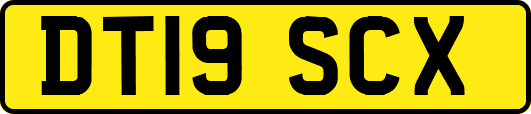 DT19 SCX